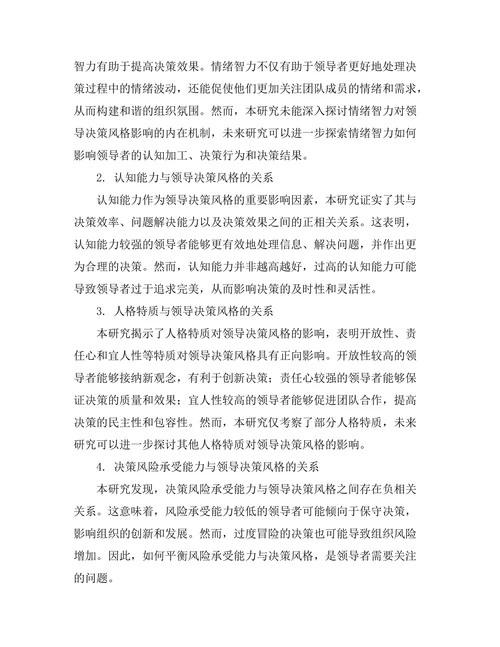 智力有助于提高决策效果。情绪智力不仅有助于领导者更好地处理决策过程中的情绪波动，还能促使他们更加关注团队成员的情绪和需求，从而构建和谐的组织氛围。然而，本研究未能深入探讨情绪智力对领导决策风格影响的内在机制，未来研究可以进一步探索情绪智力如何影响领导者的认知加工、决策行为和决策结果。

2. 认知能力与领导决策风格的关系

认知能力作为领导决策风格的重要影响因素，本研究证实了其与决策效率、问题解决能力以及决策效果之间的正相关关系。这表明，认知能力较强的领导者能够更有效地处理信息、解决问题，并作出更为合理的决策。然而，认知能力并非越高越好，过高的认知能力可能导致领导者过于追求完美，从而影响决策的及时性和灵活性。

3. 人格特质与领导决策风格的关系

本研究揭示了人格特质对领导决策风格的影响，表明开放性、责任心和宜人性等特质对领导决策风格具有正向影响。开放性较高的领导者能够接纳新观念，有利于创新决策；责任心较强的领导者能够保证决策的质量和效果；宜人性较高的领导者能够促进团队合作，提高决策的民主性和包容性。然而，本研究仅考察了部分人格特质，未来研究可以进一步探讨其他人格特质对领导决策风格的影响。

4. 决策风险承受能力与领导决策风格的关系

本研究发现，决策风险承受能力与领导决策风格之间存在负相关关系。这意味着，风险承受能力较低的领导者可能倾向于保守决策，影响组织的创新和发展。然而，过度冒险的决策也可能导致组织风险增加。因此，如何平衡风险承受能力与决策风格，是领导者需要关注的问题。